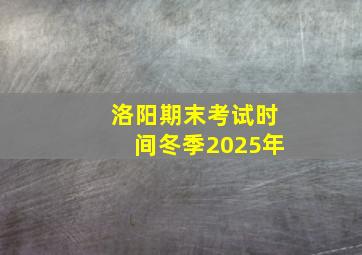 洛阳期末考试时间冬季2025年